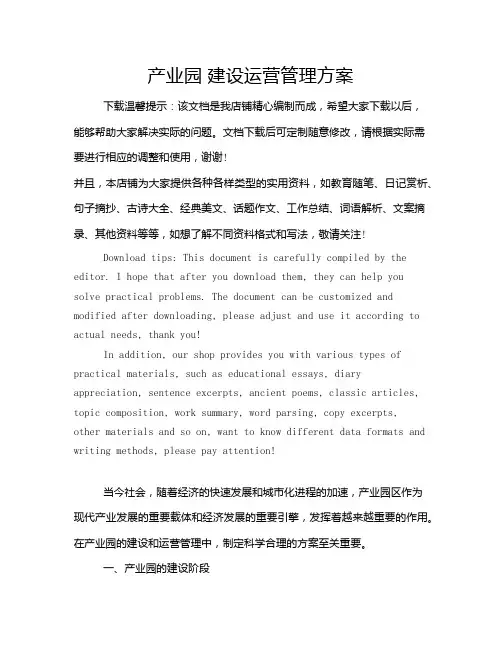 产业园 建设运营管理方案

下载温馨提示：该文档是我店铺精心编制而成，希望大家下载以后，能够帮助大家解决实际的问题。文档下载后可定制随意修改，请根据实际需要进行相应的调整和使用，谢谢！

并且，本店铺为大家提供各种各样类型的实用资料，如教育随笔、日记赏析、句子摘抄、古诗大全、经典美文、话题作文、工作总结、词语解析、文案摘录、其他资料等等，如想了解不同资料格式和写法，敬请关注！

Download tips: This document is carefully compiled by the editor. I hope that after you download them, they can help you solve practical problems. The document can be customized and modified after downloading, please adjust and use it according to actual needs, thank you!

In addition, our shop provides you with various types of practical materials, such as educational essays, diary appreciation, sentence excerpts, ancient poems, classic articles, topic composition, work summary, word parsing, copy excerpts, other materials and so on, want to know different data formats and writing methods, please pay attention!

当今社会，随着经济的快速发展和城市化进程的加速，产业园区作为现代产业发展的重要载体和经济发展的重要引擎，发挥着越来越重要的作用。在产业园的建设和运营管理中，制定科学合理的方案至关重要。

一、产业园的建设阶段